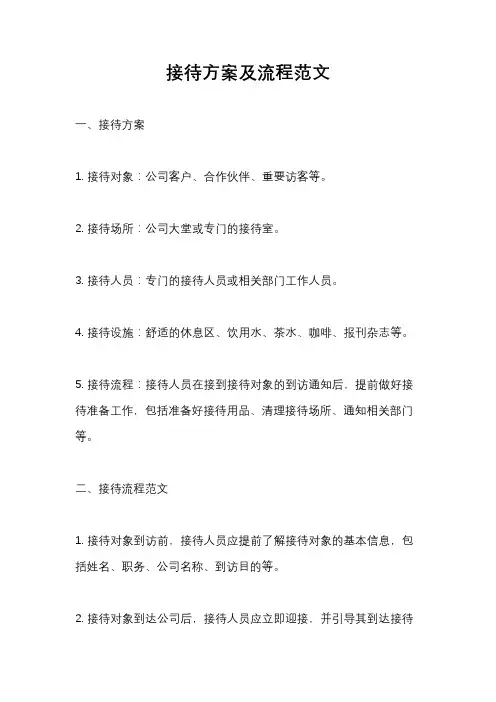 接待方案及流程范文

一、接待方案

1. 接待对象：公司客户、合作伙伴、重要访客等。

2. 接待场所：公司大堂或专门的接待室。

3. 接待人员：专门的接待人员或相关部门工作人员。

4. 接待设施：舒适的休息区、饮用水、茶水、咖啡、报刊杂志等。

5. 接待流程：接待人员在接到接待对象的到访通知后，提前做好接待准备工作，包括准备好接待用品、清理接待场所、通知相关部门等。

二、接待流程范文

1. 接待对象到访前，接待人员应提前了解接待对象的基本信息，包括姓名、职务、公司名称、到访目的等。

2. 接待对象到达公司后，接待人员应立即迎接，并引导其到达接待